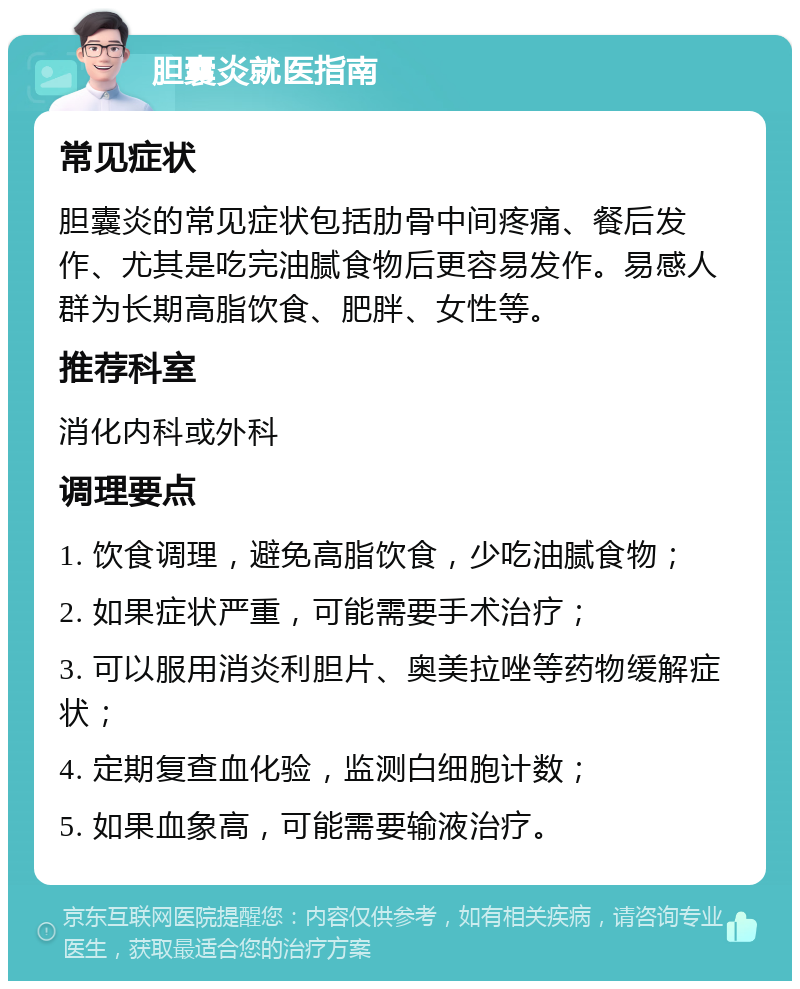 胆囊炎就医指南

常见症状

胆囊炎的常见症状包括肋骨中间疼痛、餐后发作、尤其是吃完油腻食物后更容易发作。易感人群为长期高脂饮食、肥胖、女性等。

推荐科室

消化内科或外科

调理要点

1. 饮食调理，避免高脂饮食，少吃油腻食物；

2. 如果症状严重，可能需要手术治疗；

3. 可以服用消炎利胆片、奥美拉唑等药物缓解症状；

4. 定期复查血化验，监测白细胞计数；

5. 如果血象高，可能需要输液治疗。

京东互联网医院提醒您：内容仅供参考，如有相关疾病，请咨询专业医生，获取最适合您的治疗方案